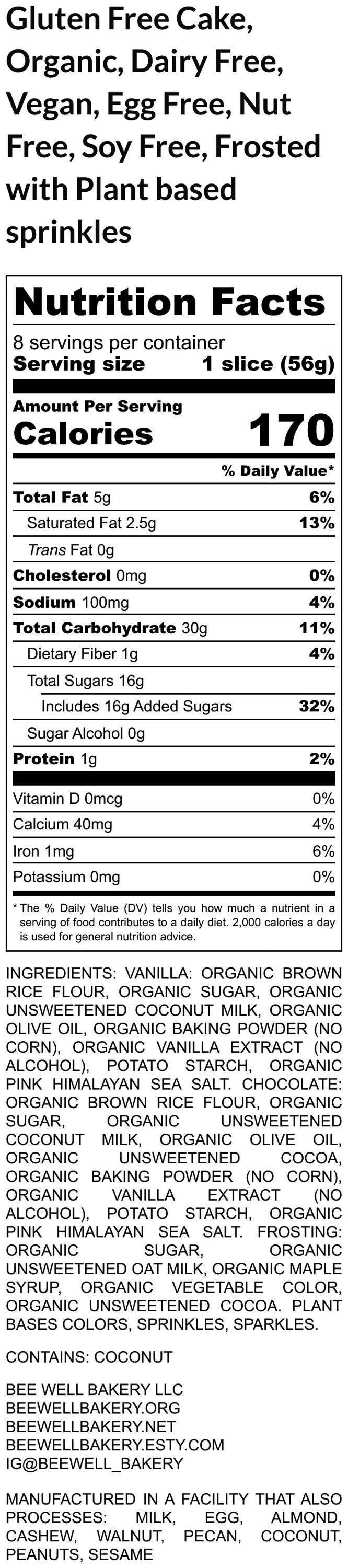 Gluten Free Cake, Organic, Dairy Free, Vegan, Egg Free, Nut Free, Soy Free, Frosted with Plant based sprinkles

Nutrition Facts

8 servings per container
Serving size 1 slice (56g)

Amount Per Serving
Calories 170

% Daily Value*

Total Fat 5g 6%
Saturated Fat 2.5g 13%
Trans Fat 0g
Cholesterol 0mg 0%
Sodium 100mg 4%
Total Carbohydrate 30g 11%
Dietary Fiber 1g 4%
Total Sugars 16g
Includes 16g Added Sugars 32%
Sugar Alcohol 0g
Protein 1g 2%

Vitamin D 0mcg 0%
Calcium 40mg 4%
Iron 1mg 6%
Potassium 0mg 0%

* The % Daily Value (DV) tells you how much a nutrient in a serving of food contributes to a daily diet. 2,000 calories a day is used for general nutrition advice.

INGREDIENTS: VANILLA: ORGANIC BROWN RICE FLOUR, ORGANIC SUGAR, ORGANIC UNSWEETENED COCONUT MILK, ORGANIC OLIVE OIL, ORGANIC BAKING POWDER (NO CORN), ORGANIC VANILLA EXTRACT (NO ALCOHOL), POTATO STARCH, ORGANIC PINK HIMALAYAN SEA SALT. CHOCOLATE: ORGANIC BROWN RICE FLOUR, ORGANIC SUGAR, ORGANIC UNSWEETENED COCONUT MILK, ORGANIC OLIVE OIL, ORGANIC UNSWEETENED COCOA, ORGANIC BAKING POWDER (NO CORN), ORGANIC VANILLA EXTRACT (NO ALCOHOL), POTATO STARCH, ORGANIC PINK HIMALAYAN SEA SALT. FROSTING: ORGANIC SUGAR, ORGANIC UNSWEETENED OAT MILK, ORGANIC MAPLE SYRUP, ORGANIC VEGETABLE COLOR, ORGANIC UNSWEETENED COCOA. PLANT BASES COLORS, SPRINKLES, SPARKLES.

CONTAINS: COCONUT

BEE WELL BAKERY LLC
BEEWELLBAKERY.ORG
BEEWELLBAKERY.NET
BEEWELLBAKERY.ESTY.COM
IG@BEEWELL_BAKERY

MANUFACTURED IN A FACILITY THAT ALSO PROCESSES: MILK, EGG, ALMOND, CASHEW, WALNUT, PECAN, COCONUT, PEANUTS, SESAME